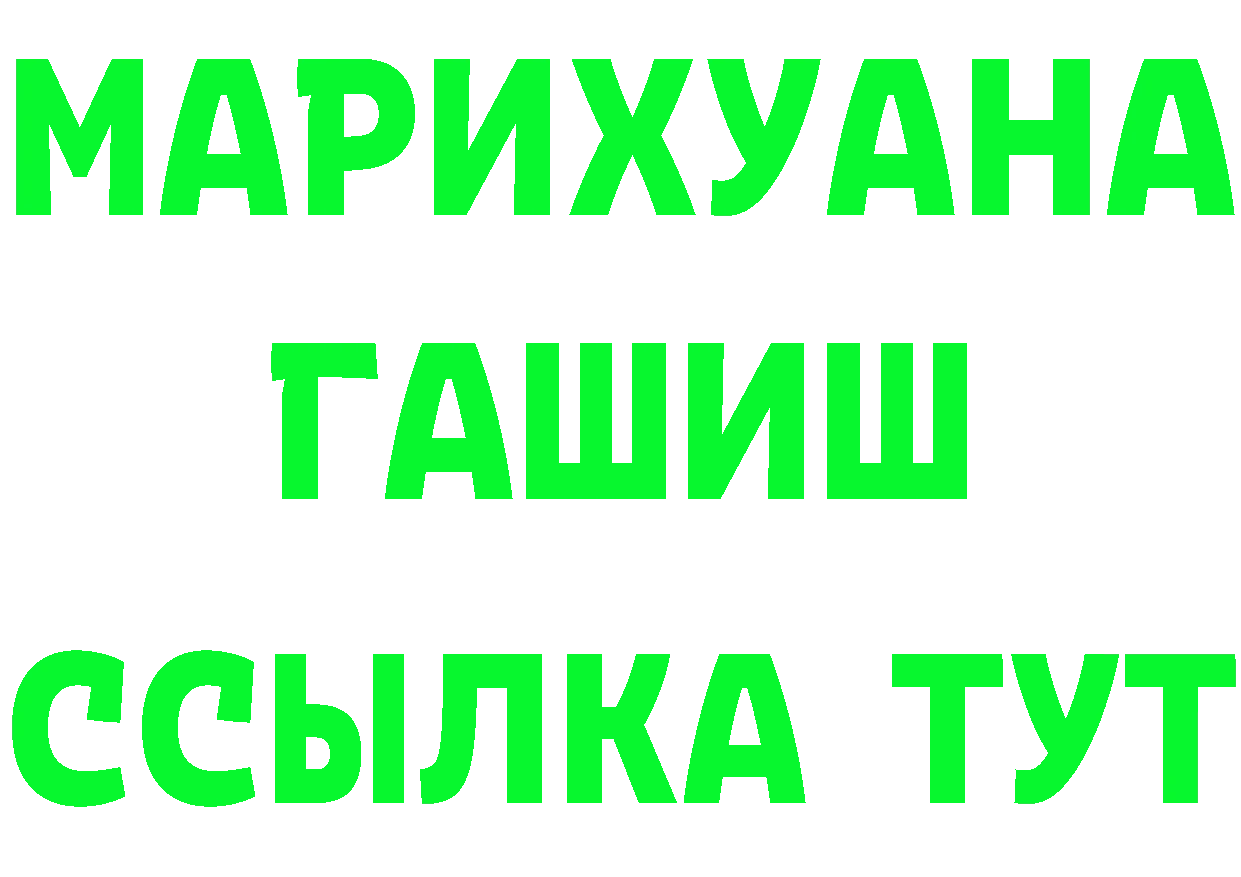 МАРИХУАНА
ГАШИШ
ССЫЛКА ТУТ